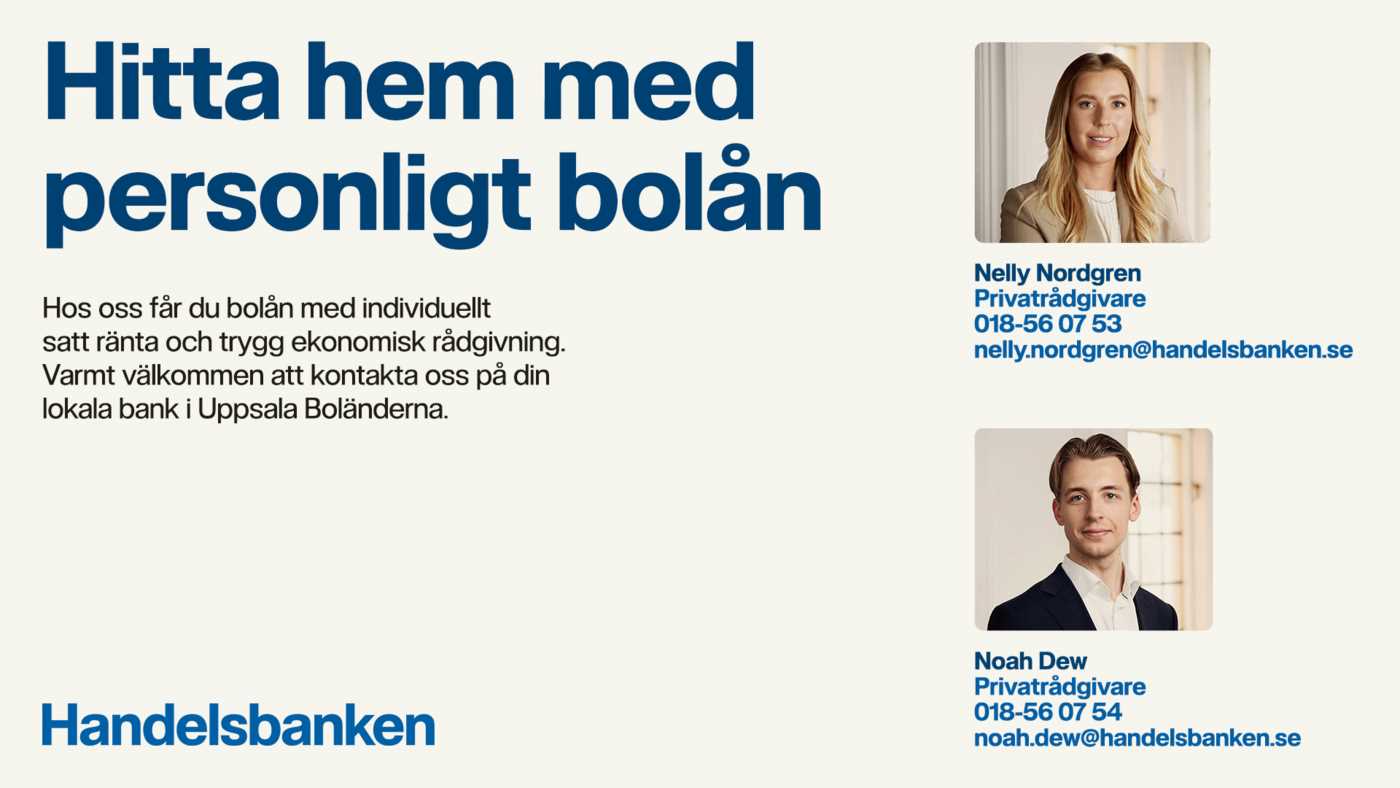 Hitta hem med personligt bolån

Hos oss får du bolån med individuellt satt ränta och trygg ekonomisk rådgivning. Varmt välkommen att kontakta oss på din lokala bank i Uppsala Boländerna.

Handelsbanken

Nelly Nordgren
Privatrådgivare
018-56 07 53
nelly.nordgren@handelsbanken.se

Noah Dew
Privatrådgivare
018-56 07 54
noah.dew@handelsbanken.se